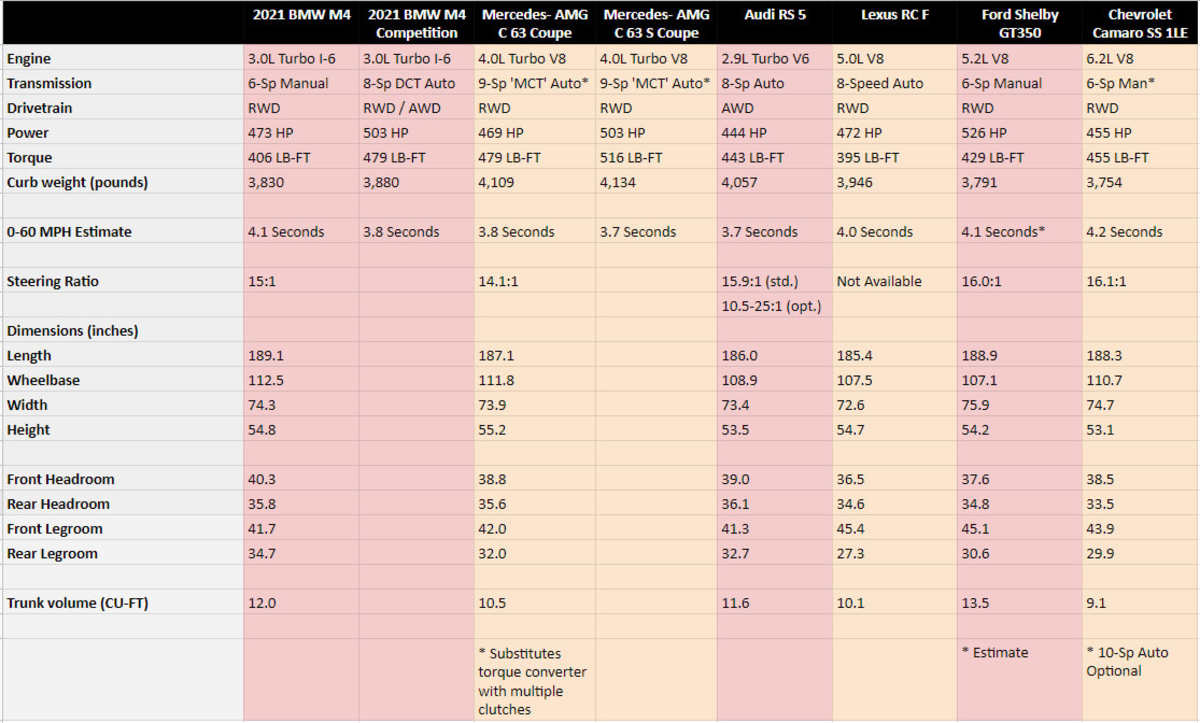 | | 2021 BMW M4 | 2021 BMW M4 Competition | Mercedes- AMG C 63 Coupe | Mercedes- AMG C 63 S Coupe | Audi RS 5 | Lexus RC F | Ford Shelby GT350 | Chevrolet Camaro SS 1LE |
|---|---|---|---|---|---|---|---|---|
| Engine | 3.0L Turbo I-6 | 3.0L Turbo I-6 | 4.0L Turbo V8 | 4.0L Turbo V8 | 2.9L Turbo V6 | 5.0L V8 | 5.2L V8 | 6.2L V8 |
| Transmission | 6-Sp Manual | 8-Sp DCT Auto | 9-Sp 'MCT' Auto* | 9-Sp 'MCT' Auto* | 8-Sp Auto | 8-Speed Auto | 6-Sp Manual | 6-Sp Man* |
| Drivetrain | RWD | RWD / AWD | RWD | RWD | AWD | RWD | RWD | RWD |
| Power | 473 HP | 503 HP | 469 HP | 503 HP | 444 HP | 472 HP | 526 HP | 455 HP |
| Torque | 406 LB-FT | 479 LB-FT | 479 LB-FT | 516 LB-FT | 443 LB-FT | 395 LB-FT | 429 LB-FT | 455 LB-FT |
| Curb weight (pounds) | 3,830 | 3,880 | 4,109 | 4,134 | 4,057 | 3,946 | 3,791 | 3,754 |
| | | | | | | | | |
| 0-60 MPH Estimate | 4.1 Seconds | 3.8 Seconds | 3.8 Seconds | 3.7 Seconds | 3.7 Seconds | 4.0 Seconds | 4.1 Seconds* | 4.2 Seconds |
| | | | | | | | | |
| Steering Ratio | 15:1 | | 14.1:1 | | 15.9:1 (std.) | Not Available | 16.0:1 | 16.1:1 |
| | | | | | 10.5-25:1 (opt.) | | | |
| Dimensions (inches) | | | | | | | | |
| Length | 189.1 | | 187.1 | | 186.0 | 185.4 | 188.9 | 188.3 |
| Wheelbase | 112.5 | | 111.8 | | 108.9 | 107.5 | 107.1 | 110.7 |
| Width | 74.3 | | 73.9 | | 73.4 | 72.6 | 75.9 | 74.7 |
| Height | 54.8 | | 55.2 | | 53.5 | 54.7 | 54.2 | 53.1 |
| | | | | | | | | |
| Front Headroom | 40.3 | | 38.8 | | 39.0 | 36.5 | 37.6 | 38.5 |
| Rear Headroom | 35.8 | | 35.6 | | 36.1 | 34.6 | 34.8 | 33.5 |
| Front Legroom | 41.7 | | 42.0 | | 41.3 | 45.4 | 45.1 | 43.9 |
| Rear Legroom | 34.7 | | 32.0 | | 32.7 | 27.3 | 30.6 | 29.9 |
| | | | | | | | | |
| Trunk volume (CU-FT) | 12.0 | | 10.5 | | 11.6 | 10.1 | 13.5 | 9.1 |
| | | | | | | | | |
| | | | * Substitutes torque converter with multiple clutches | | | | * Estimate | * 10-Sp Auto Optional |